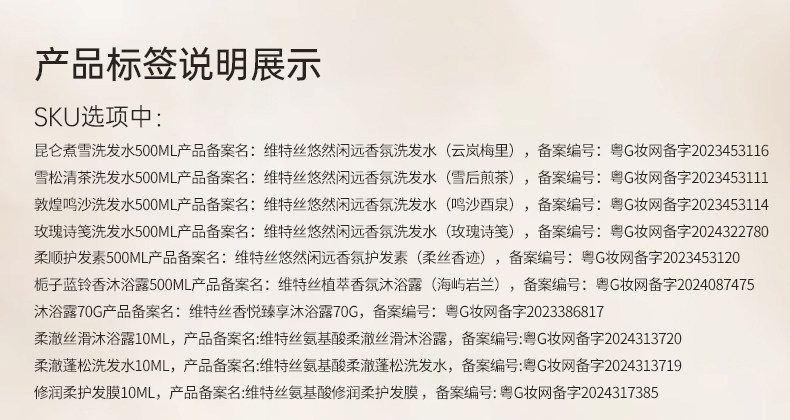 产品标签说明展示

SKU选项中：

昆仑煮雪洗发水500ML产品备案名：维特丝悠然闲远香氛洗发水（云岚梅里），备案编号：粤G妆网备字2023453116

雪松清茶洗发水500ML产品备案名：维特丝悠然闲远香氛洗发水（雪后煎茶），备案编号：粤G妆网备字2023453111

敦煌鸣沙洗发水500ML产品备案名：维特丝悠然闲远香氛洗发水（鸣沙酉泉），备案编号：粤G妆网备字2023453114

玫瑰诗笺洗发水500ML产品备案名：维特丝悠然闲远香氛洗发水（玫瑰诗笺），备案编号：粤G妆网备字2024322780

柔顺护发素500ML产品备案名：维特丝悠然闲远香氛护发素（柔丝香迹），备案编号：粤G妆网备字2023453120

栀子蓝铃香沐浴露500ML产品备案名：维特丝植萃香氛沐浴露（海屿岩兰），备案编号：粤G妆网备字2024087475

沐浴露70G产品备案名：维特丝香悦臻享沐浴露70G，备案编号：粤G妆网备字2023386817

柔澈丝滑沐浴露10ML，产品备案名:维特丝氨基酸柔澈丝滑沐浴露，备案编号:粤G妆网备字2024313720

柔澈蓬松洗发水10ML，产品备案名:维特丝氨基酸柔澈蓬松洗发水，备案编号:粤G妆网备字2024313719

修润柔护发膜10ML，产品备案名:维特丝氨基酸修润柔护发膜，备案编号:粤G妆网备字2024317385